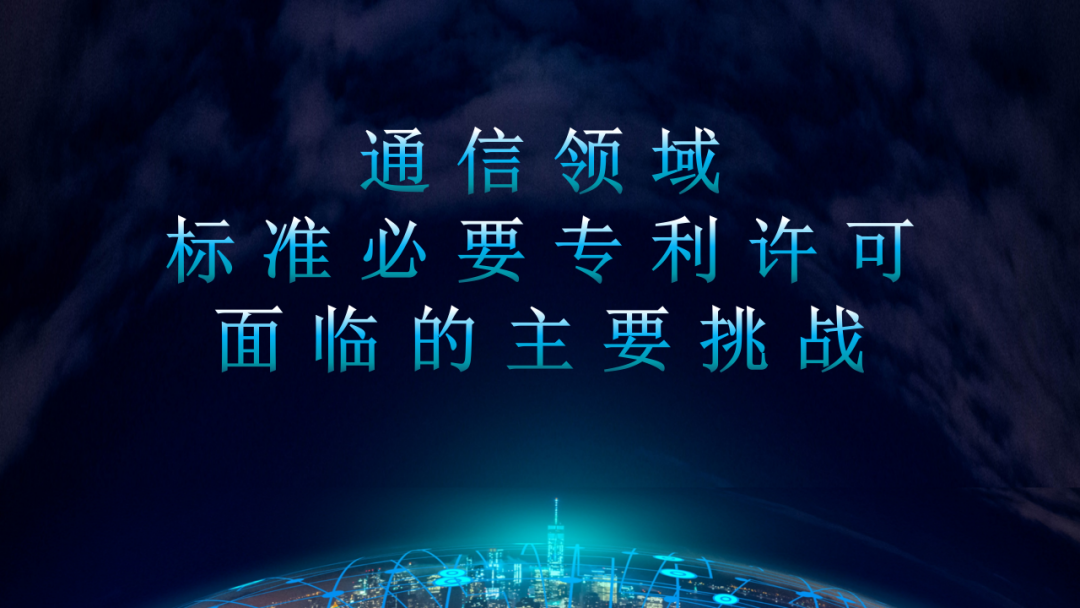 通信领域
标准必要专利许可
面临的主要挑战